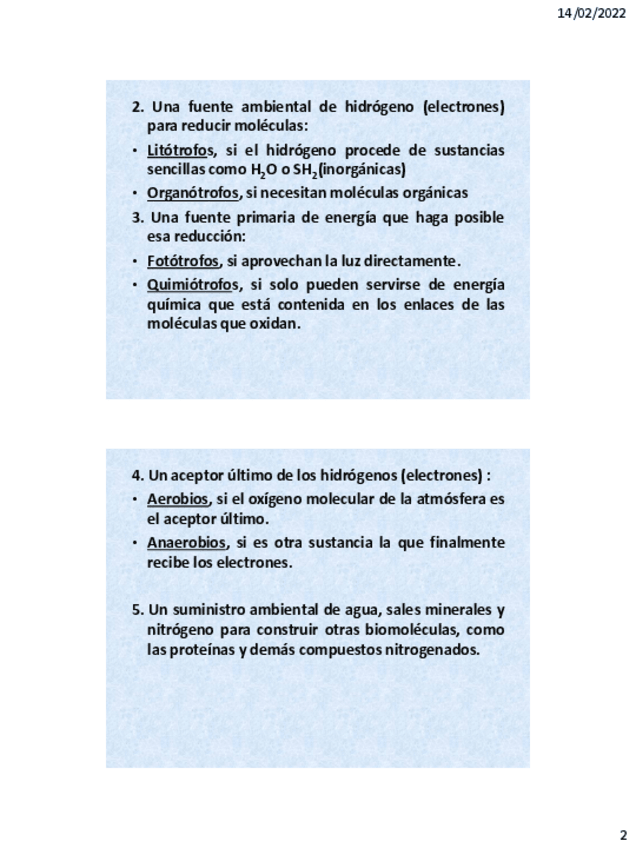 14/02/2022

2. Una fuente ambiental de hidrógeno (electrones) para reducir moléculas:

• Litótrofos, si el hidrógeno procede de sustancias sencillas como $H_2O$ o $SH_2$(inorgánicas)

• Organótrofos, si necesitan moléculas orgánicas

3. Una fuente primaria de energía que haga posible esa reducción:

• Fotótrofos, si aprovechan la luz directamente.

• Quimiótrofos, si solo pueden servirse de energía química que está contenida en los enlaces de las moléculas que oxidan.

4. Un aceptor último de los hidrógenos (electrones) :

• Aerobios, si el oxígeno molecular de la atmósfera es el aceptor último.

• Anaerobios, si es otra sustancia la que finalmente recibe los electrones.

5. Un suministro ambiental de agua, sales minerales y nitrógeno para construir otras biomoléculas, como las proteínas y demás compuestos nitrogenados.

2